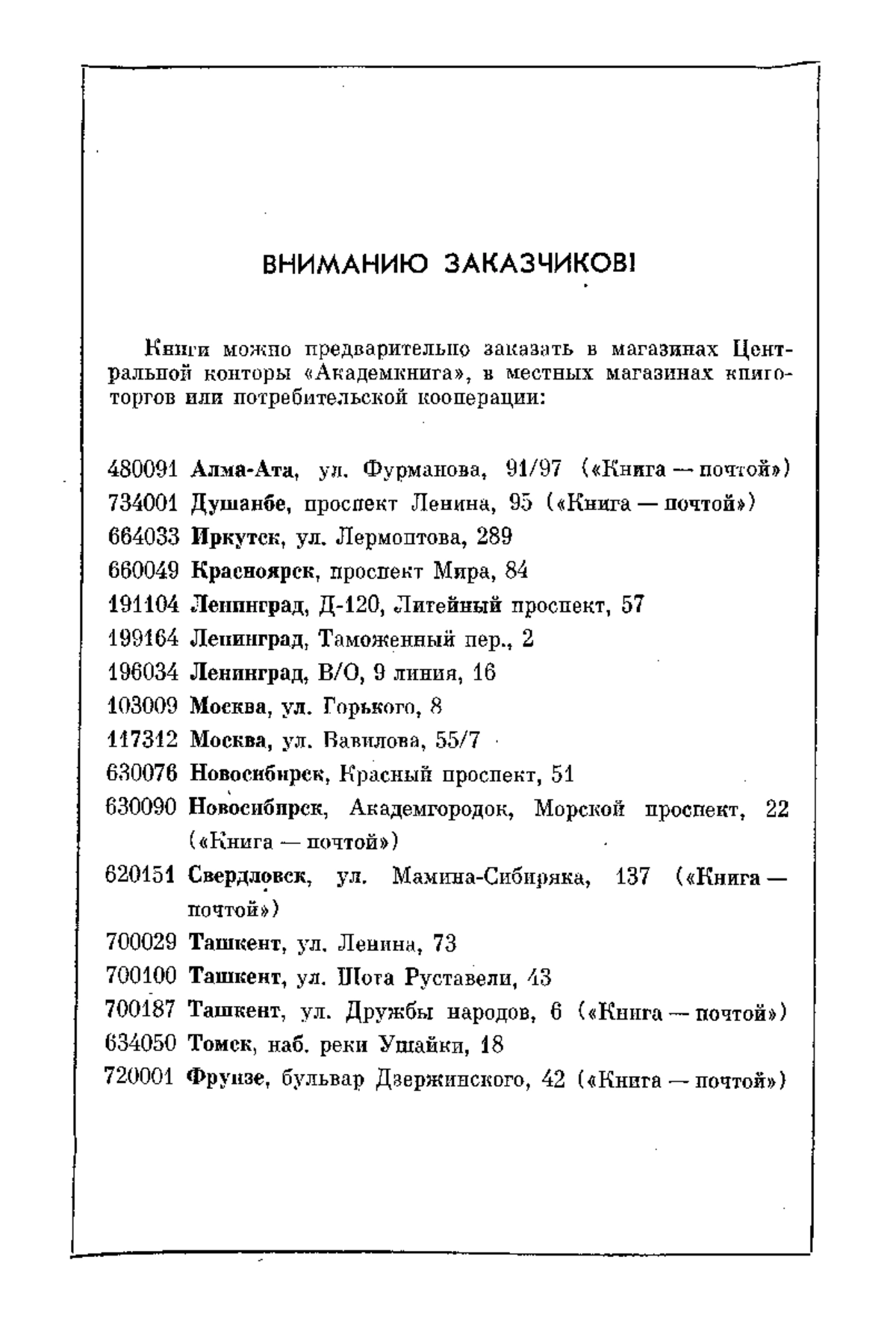 ВНИМАНИЮ ЗАКАЗЧИКОВ!

Книги можно предварительно заказать в магазинах Центральной конторы «Академкнига», в местных магазинах книготоргов или потребительской кооперации:

480091 Алма-Ата, ул. Фурманова, 91/97 («Книга — почтой»)
734001 Душанбе, проспект Ленина, 95 («Книга — почтой»)
664033 Иркутск, ул. Лермонтова, 289
660049 Красноярск, проспект Мира, 84
191104 Ленинград, Д-120, Литейный проспект, 57
199164 Ленинград, Таможенный пер., 2
196034 Ленинград, В/О, 9 линия, 16
103009 Москва, ул. Горького, 8
117312 Москва, ул. Вавилова, 55/7
630076 Новосибирск, Красный проспект, 51
630090 Новосибирск, Академгородок, Морской проспект, 22 («Книга — почтой»)
620151 Свердловск, ул. Мамина-Сибиряка, 137 («Книга — почтой»)
700029 Ташкент, ул. Ленина, 73
700100 Ташкент, ул. Шота Руставели, 43
700187 Ташкент, ул. Дружбы народов, 6 («Книга — почтой»)
634050 Томск, наб. реки Ушайки, 18
720001 Фрунзе, бульвар Дзержинского, 42 («Книга — почтой»)